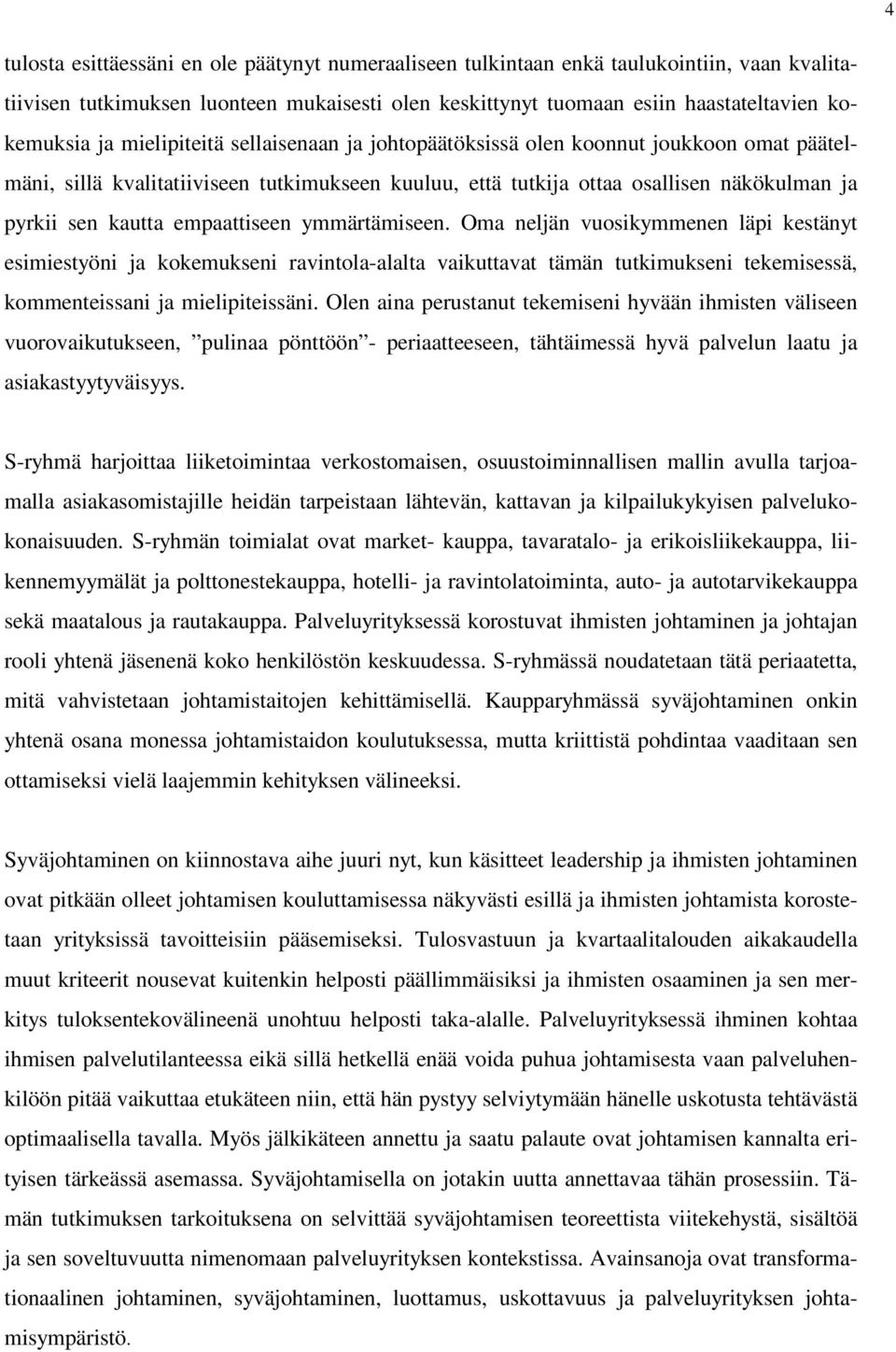 4

tulosta esittäessäni en ole päätynyt numeraaliseen tulkintaan enkä taulukointiin, vaan kvalitatiivisen tutkimuksen luonteen mukaisesti olen keskittynyt tuomaan esiin haastateltavien kokemuksia ja mielipiteitä sellaisenaan ja johtopäätöksissä olen koonnut joukkoon omat päätelmäni, sillä kvalitatiiviseen tutkimukseen kuuluu, että tutkija ottaa osallisen näkökulman ja pyrkii sen kautta empaattiseen ymmärtämiseen. Oma neljän vuosikymmenen läpi kestänyt esimiestyöni ja kokemukseni ravintola-alalta vaikuttavat tämän tutkimukseni tekemisessä, kommenteissani ja mielipiteissäni. Olen aina perustanut tekemiseni hyvään ihmisten väliseen vuorovaikutukseen, ”pulinaa pönttöön”- periaatteeseen, tähtäimessä hyvä palvelun laatu ja asiakastyytyväisyys.

S-ryhmä harjoittaa liiketoimintaa verkostomaisen, osuustoiminnallisen mallin avulla tarjoamalla asiakasomistajille heidän tarpeistaan lähtevän, kattavan ja kilpailukykyisen palvelukokonaisuuden. S-ryhmän toimialat ovat market- kauppa, tavaratalo- ja erikoisliikekauppa, liikennemyymälät ja polttonestekauppa, hotelli- ja ravintolatoiminta, auto- ja autotarvikekauppa sekä maatalous ja rautakauppa. Palveluyrityksessä korostuvat ihmisten johtaminen ja johtajan rooli yhtenä jäsenenä koko henkilöstön keskuudessa. S-ryhmässä noudatetaan tätä periaatetta, mitä vahvistetaan johtamistaitojen kehittämisellä. Kaupparyhmässä syväjohtaminen onkin yhtenä osana monessa johtamistaidon koulutuksessa, mutta kriittistä pohdintaa vaaditaan sen ottamiseksi vielä laajemmin kehityksen välineeksi.

Syväjohtaminen on kiinnostava aihe juuri nyt, kun käsitteet leadership ja ihmisten johtaminen ovat pitkään olleet johtamisen kouluttamisessa näkyvästi esillä ja ihmisten johtamista korostetaan yrityksissä tavoitteisiin pääsemiseksi. Tulosvastuun ja kvartaalitalouden aikakaudella muut kriteerit nousevat kuitenkin helposti päällimmäisiksi ja ihmisten osaaminen ja sen merkitys tuloksentekovälineenä unohtuu helposti taka-alalle. Palveluyrityksessä ihminen kohtaa ihmisen palvelutilanteessa eikä sillä hetkellä enää voida puhua johtamisesta vaan palveluhenkilöön pitää vaikuttaa etukäteen niin, että hän pystyy selviytymään hänelle uskotusta tehtävästä optimaalisella tavalla. Myös jälkikäteen annettu ja saatu palaute ovat johtamisen kannalta erityisen tärkeässä asemassa. Syväjohtamisella on jotakin uutta annettavaa tähän prosessiin. Tämän tutkimuksen tarkoituksena on selvittää syväjohtamisen teoreettista viitekehystä, sisältöä ja sen soveltuvuutta nimenomaan palveluyrityksen kontekstissa. Avainsanoja ovat transformationaalinen johtaminen, syväjohtaminen, luottamus, uskottavuus ja palveluyrityksen johtamisympäristö.